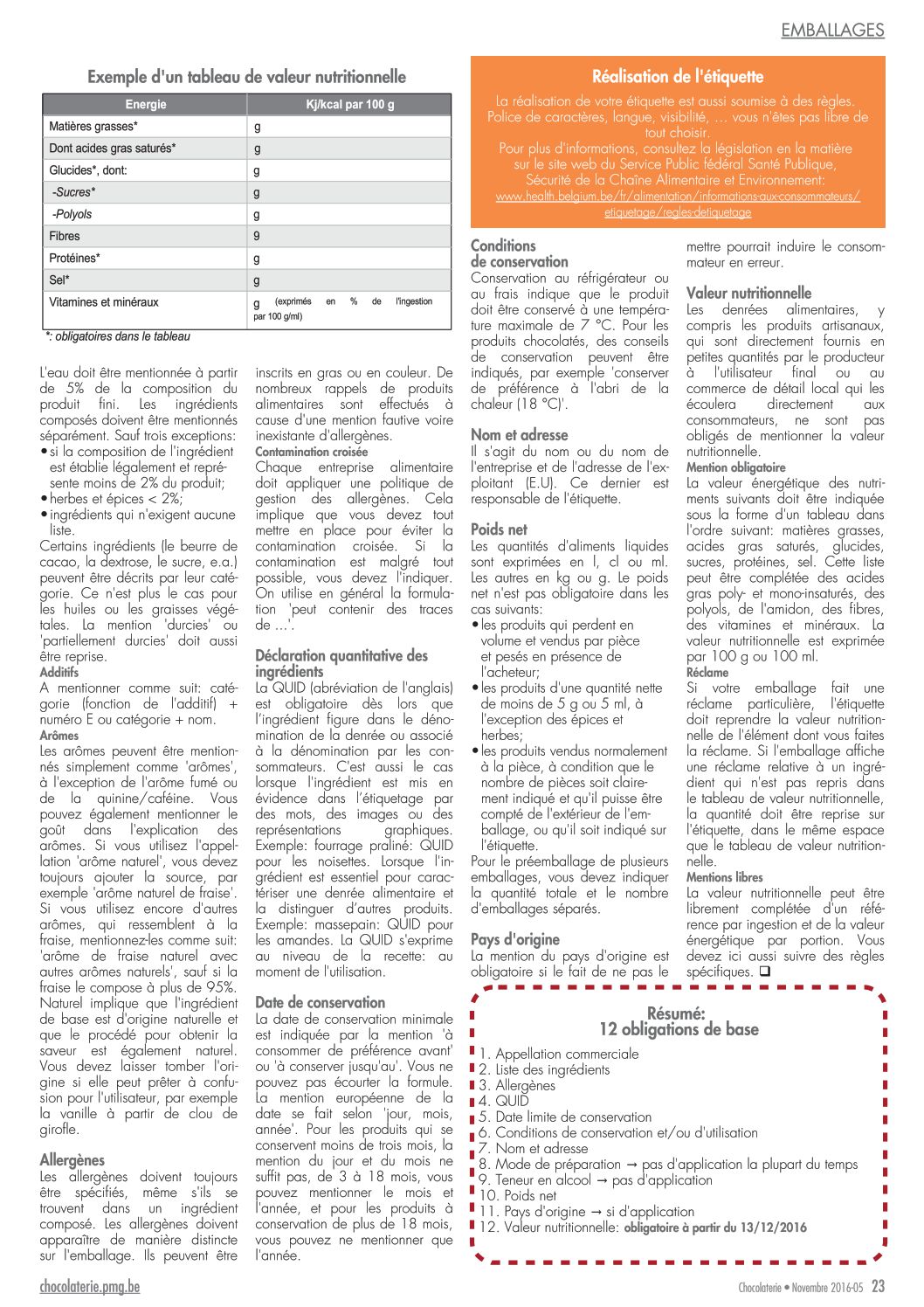 EMBALLAGES

Exemple d'un tableau de valeur nutritionnelle

| Energie | Kj/kcal par 100 g |
|---|---|
| Matières grasses* | g |
| Dont acides gras saturés* | g |
| Glucides*, dont: | g |
| -Sucres* | g |
| -Polyols | g |
| Fibres | g |
| Protéines* | g |
| Sel* | g |
| Vitamines et minéraux | g (exprimés en % de l'ingestion par 100 g/ml) |

*: obligatoires dans le tableau

L'eau doit être mentionnée à partir de 5% de la composition du produit fini. Les ingrédients composés doivent être mentionnés séparément. Sauf trois exceptions:
• si la composition de l'ingrédient est établie légalement et représente moins de 2% du produit;
• herbes et épices < 2%;
• ingrédients qui n'exigent aucune liste.
Certains ingrédients (le beurre de cacao, la dextrose, le sucre, e.a.) peuvent être décrits par leur catégorie. Ce n'est plus le cas pour les huiles ou les graisses végétales. La mention 'durcies' ou 'partiellement durcies' doit aussi être reprise.
Additifs
A mentionner comme suit: catégorie (fonction de l'additif) + numéro E ou catégorie + nom.
Arômes
Les arômes peuvent être mentionnés simplement comme 'arômes', à l'exception de l'arôme fumé ou de la quinine/caféine. Vous pouvez également mentionner le goût dans l'explication des arômes. Si vous utilisez l'appellation 'arôme naturel', vous devez toujours ajouter la source, par exemple 'arôme naturel de fraise'. Si vous utilisez encore d'autres arômes, qui ressemblent à la fraise, mentionnez-les comme suit: 'arôme de fraise naturel avec autres arômes naturels', sauf si la fraise le compose à plus de 95%. Naturel implique que l'ingrédient de base est d'origine naturelle et que le procédé pour obtenir la saveur est également naturel. Vous devez laisser tomber l'origine si elle peut prêter à confusion pour l'utilisateur, par exemple la vanille à partir de clou de girofle.

Allergènes
Les allergènes doivent toujours être spécifiés, même s'ils se trouvent dans un ingrédient composé. Les allergènes doivent apparaître de manière distincte sur l'emballage. Ils peuvent être inscrits en gras ou en couleur. De nombreux rappels de produits alimentaires sont effectués à cause d'une mention fautive voire inexistante d'allergènes.
Contamination croisée
Chaque entreprise alimentaire doit appliquer une politique de gestion des allergènes. Cela implique que vous devez tout mettre en place pour éviter la contamination croisée. Si la contamination est malgré tout possible, vous devez l'indiquer. On utilise en général la formulation 'peut contenir des traces de ...'.

Déclaration quantitative des ingrédients
La QUID (abréviation de l'anglais) est obligatoire dès lors que l'ingrédient figure dans le dénomination de la denrée ou associé à la dénomination par les consommateurs. C'est aussi le cas lorsque l'ingrédient est mis en évidence dans l'étiquetage par des mots, des images ou des représentations graphiques. Exemple: fourrage praliné: QUID pour les noisettes. Lorsque l'ingrédient est essentiel pour caractériser une denrée alimentaire et la distinguer d'autres produits. Exemple: massepain: QUID pour les amandes. La QUID s'exprime au niveau de la recette: au moment de l'utilisation.

Date de conservation
La date de conservation minimale est indiquée par la mention 'à consommer de préférence avant' ou 'à conserver jusqu'au'. Vous ne pouvez pas écourter la formule. La mention européenne de la date se fait selon 'jour, mois, année'. Pour les produits qui se conservent moins de trois mois, la mention du jour et du mois ne suffit pas, de 3 à 18 mois, vous pouvez mentionner le mois et l'année, et pour les produits à conservation de plus de 18 mois, vous pouvez ne mentionner que l'année.

Réalisation de l'étiquette
La réalisation de votre étiquette est aussi soumise à des règles. Police de caractères, langue, visibilité, … vous n'êtes pas libre de tout choisir.
Pour plus d'informations, consultez la législation en la matière sur le site web du Service Public fédéral Santé Publique, Sécurité de la Chaîne Alimentaire et Environnement:
www.health.belgium.be/fr/alimentation/informations-aux-consommateurs/etiquetage/regles-detiquetage

Conditions de conservation
Conservation au réfrigérateur ou au frais indique que le produit doit être conservé à une température maximale de 7 °C. Pour les produits chocolatés, des conseils de conservation peuvent être indiqués, par exemple 'conserver de préférence à l'abri de la chaleur (18 °C)'.

Nom et adresse
Il s'agit du nom ou du nom de l'entreprise et de l'adresse de l'exploitant (E.U). Ce dernier est responsable de l'étiquette.

Poids net
Les quantités d'aliments liquides sont exprimées en l, cl ou ml. Les autres en kg ou g. Le poids net n'est pas obligatoire dans les cas suivants:
• les produits qui perdent en volume et vendus par pièce et pesés en présence de l'acheteur;
• les produits d'une quantité nette de moins de 5 g ou 5 ml, à l'exception des épices et herbes;
• les produits vendus normalement à la pièce, à condition que le nombre de pièces soit clairement indiqué et qu'il puisse être compté de l'extérieur de l'emballage, ou qu'il soit indiqué sur l'étiquette.
Pour le préemballage de plusieurs emballages, vous devez indiquer la quantité totale et le nombre d'emballages séparés.

Pays d'origine
La mention du pays d'origine est obligatoire si le fait de ne pas le mettre pourrait induire le consommateur en erreur.

Valeur nutritionnelle
Les denrées alimentaires, y compris les produits artisanaux, qui sont directement fournis en petites quantités par le producteur à l'utilisateur final ou au commerce de détail local qui les écoulera directement aux consommateurs, ne sont pas obligés de mentionner la valeur nutritionnelle.
Mention obligatoire
La valeur énergétique des nutriments suivants doit être indiquée sous la forme d'un tableau dans l'ordre suivant: matières grasses, acides gras saturés, glucides, sucres, protéines, sel. Cette liste peut être complétée des acides gras poly- et mono-insaturés, des polyols, de l'amidon, des fibres, des vitamines et minéraux. La valeur nutritionnelle est exprimée par 100 g ou 100 ml.
Réclame
Si votre emballage fait une réclame particulière, l'étiquette doit reprendre la valeur nutritionnelle de l'élément dont vous faites la réclame. Si l'emballage affiche une réclame relative à un ingrédient qui n'est pas repris dans le tableau de valeur nutritionnelle, la quantité doit être reprise sur l'étiquette, dans le même espace que le tableau de valeur nutritionnelle.
Mentions libres
La valeur nutritionnelle peut être librement complétée d'un référence par ingestion et de la valeur énergétique par portion. Vous devez ici aussi suivre des règles spécifiques. ❑

Résumé:
12 obligations de base
1. Appellation commerciale
2. Liste des ingrédients
3. Allergènes
4. QUID
5. Date limite de conservation
6. Conditions de conservation et/ou d'utilisation
7. Nom et adresse
8. Mode de préparation → pas d'application la plupart du temps
9. Teneur en alcool → pas d'application
10. Poids net
11. Pays d'origine → si d'application
12. Valeur nutritionnelle: obligatoire à partir du 13/12/2016

chocolaterie.pmg.be
Chocolaterie • Novembre 2016-05 23